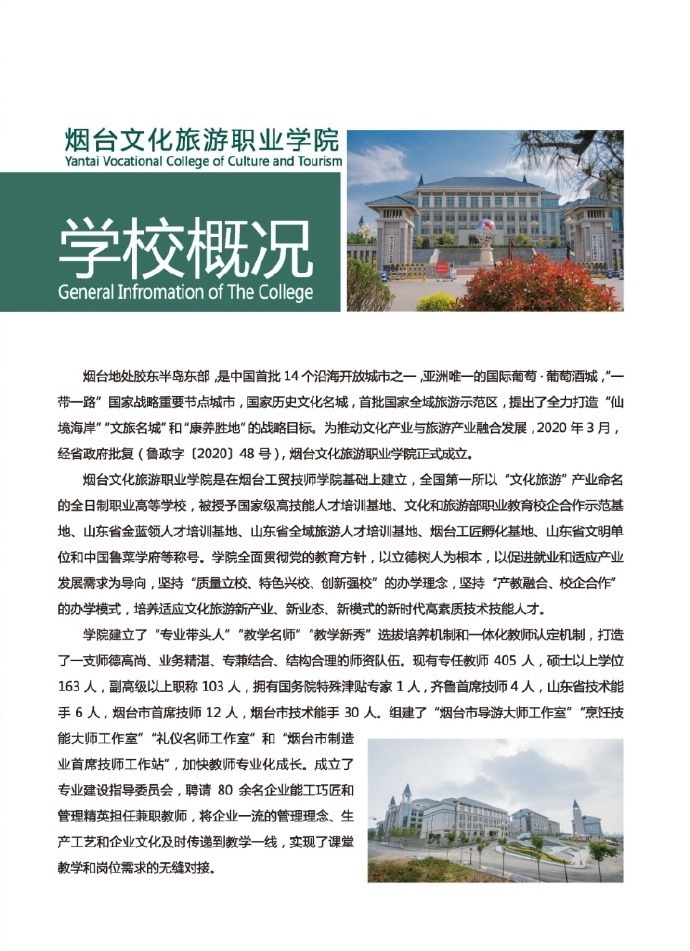 烟台文化旅游职业学院
Yantai Vocational College of Culture and Tourism

学校概况
General Infromation of The College

烟台地处胶东半岛东部，是中国首批 14 个沿海开放城市之一，亚洲唯一的国际葡萄·葡萄酒城，“一带一路”国家战略重要节点城市，国家历史文化名城，首批国家全域旅游示范区，提出了全力打造“仙境海岸”“文旅名城”和“康养胜地”的战略目标。为推动文化产业与旅游产业融合发展，2020 年 3 月，经省政府批复（鲁政字〔2020〕48 号），烟台文化旅游职业学院正式成立。

烟台文化旅游职业学院是在烟台工贸技师学院基础上建立，全国第一所以“文化旅游”产业命名的全日制职业高等学校，被授予国家级高技能人才培训基地、文化和旅游部职业教育校企合作示范基地、山东省金蓝领人才培训基地、山东省全域旅游人才培训基地、烟台工匠孵化基地、山东省文明单位和中国鲁菜学府等称号。学院全面贯彻党的教育方针，以立德树人为根本，以促进就业和适应产业发展需求为导向，坚持“质量立校、特色兴校、创新强校”的办学理念，坚持“产教融合、校企合作”的办学模式，培养适应文化旅游新产业、新业态、新模式的新时代高素质技术技能人才。

学院建立了“专业带头人”“教学名师”“教学新秀”选拔培养机制和一体化教师认定机制，打造了一支师德高尚、业务精湛、专兼结合、结构合理的师资队伍。现有专任教师 405 人，硕士以上学位 163 人，副高级以上职称 103 人，拥有国务院特殊津贴专家 1 人，齐鲁首席技师 4 人，山东省技术能手 6 人，烟台市首席技师 12 人，烟台市技术能手 30 人。组建了“烟台市导游大师工作室”“烹饪技能大师工作室”“礼仪名师工作室”和“烟台市制造业首席技师工作站”，加快教师专业化成长。成立了专业建设指导委员会，聘请 80 余名企业能工巧匠和管理精英担任兼职教师，将企业一流的管理理念、生产工艺和企业文化及时传递到教学一线，实现了课堂教学和岗位需求的无缝对接。